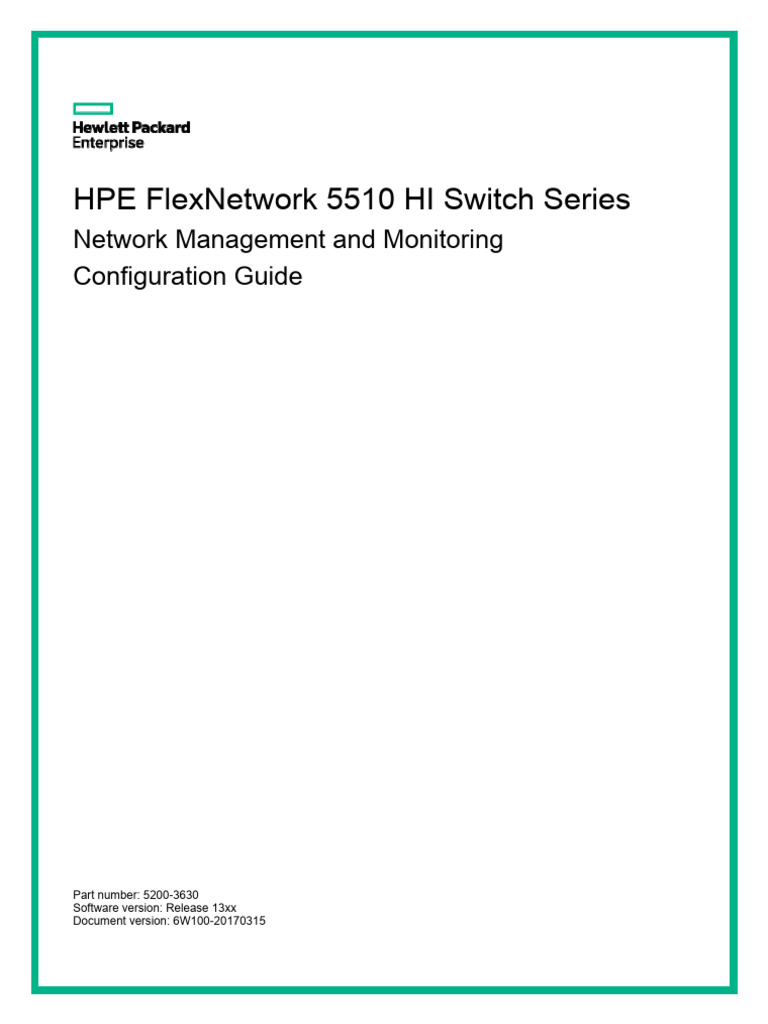 Hewlett Packard
Enterprise

HPE FlexNetwork 5510 HI Switch Series

Network Management and Monitoring Configuration Guide

Part number: 5200-3630
Software version: Release 13xx
Document version: 6W100-20170315